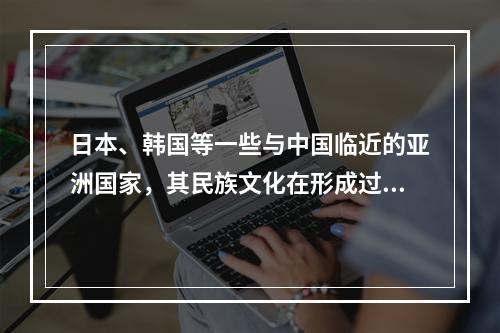 日本、韩国等一些与中国临近的亚洲国家，其民族文化在形成过…